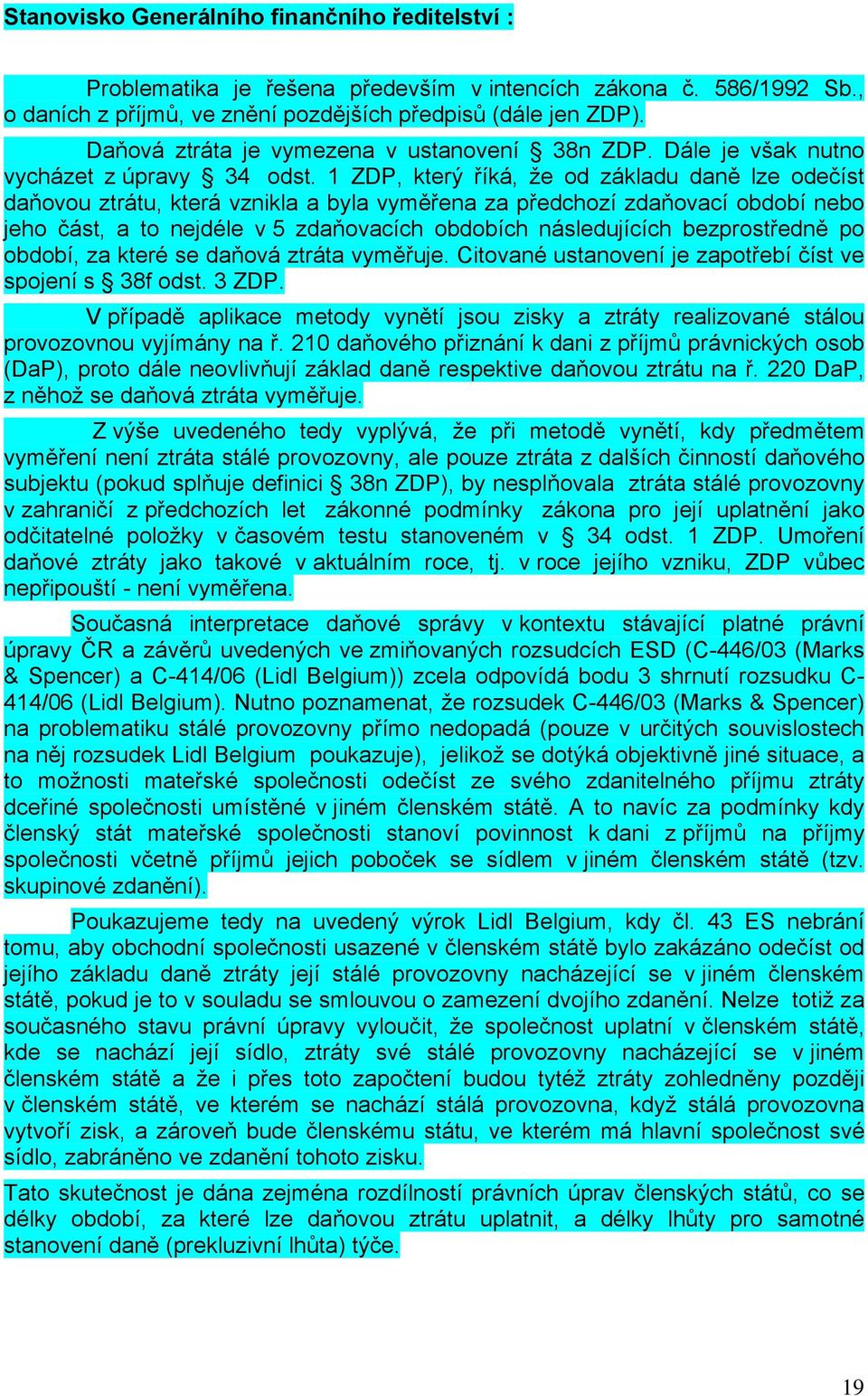 Stanovisko Generálního finančního ředitelství :

Problematika je řešena především v intencích zákona č. 586/1992 Sb., o daních z příjmů, ve znění pozdějších předpisů (dále jen ZDP).

Daňová ztráta je vymezena v ustanovení § 38n ZDP. Dále je však nutno vycházet z úpravy § 34 odst. 1 ZDP, který říká, že od základu daně lze odečíst daňovou ztrátu, která vznikla a byla vyměřena za předchozí zdaňovací období nebo jeho část, a to nejdéle v 5 zdaňovacích obdobích následujících bezprostředně po období, za které se daňová ztráta vyměřuje. Citované ustanovení je zapotřebí číst ve spojení s § 38f odst. 3 ZDP.

V případě aplikace metody vynětí jsou zisky a ztráty realizované stálou provozovnou vyjímány na ř. 210 daňového přiznání k dani z příjmů právnických osob (DaP), proto dále neovlivňují základ daně respektive daňovou ztrátu na ř. 220 DaP, z něhož se daňová ztráta vyměřuje.

Z výše uvedeného tedy vyplývá, že při metodě vynětí, kdy předmětem vyměření není ztráta stálé provozovny, ale pouze ztráta z dalších činností daňového subjektu (pokud splňuje definici § 38n ZDP), by nesplňovala ztráta stálé provozovny v zahraničí z předchozích let zákonné podmínky zákona pro její uplatnění jako odčitatelné položky v časovém testu stanoveném v § 34 odst. 1 ZDP. Umoření daňové ztráty jako takové v aktuálním roce, tj. v roce jejího vzniku, ZDP vůbec nepřipouští - není vyměřena.

Současná interpretace daňové správy v kontextu stávající platné právní úpravy ČR a závěrů uvedených ve zmiňovaných rozsudcích ESD (C-446/03 (Marks & Spencer) a C-414/06 (Lidl Belgium)) zcela odpovídá bodu 3 shrnutí rozsudku C-414/06 (Lidl Belgium). Nutno poznamenat, že rozsudek C-446/03 (Marks & Spencer) na problematiku stálé provozovny přímo nedopadá (pouze v určitých souvislostech na něj rozsudek Lidl Belgium poukazuje), jelikož se dotýká objektivně jiné situace, a to možnosti mateřské společnosti odečíst ze svého zdanitelného příjmu ztráty dceřiné společnosti umístěné v jiném členském státě. A to navíc za podmínky kdy členský stát mateřské společnosti stanoví povinnost k dani z příjmů na příjmy společnosti včetně příjmů jejich poboček se sídlem v jiném členském státě (tzv. skupinové zdanění).

Poukazujeme tedy na uvedený výrok Lidl Belgium, kdy čl. 43 ES nebrání tomu, aby obchodní společnosti usazené v členském státě bylo zakázáno odečíst od jejího základu daně ztráty její stálé provozovny nacházející se v jiném členském státě, pokud je to v souladu se smlouvou o zamezení dvojího zdanění. Nelze totiž za současného stavu právní úpravy vyloučit, že společnost uplatní v členském státě, kde se nachází její sídlo, ztráty své stálé provozovny nacházející se v jiném členském státě a že i přes toto započtení budou tytéž ztráty zohledněny později v členském státě, ve kterém se nachází stálá provozovna, když stálá provozovna vytvoří zisk, a zároveň bude členskému státu, ve kterém má hlavní společnost své sídlo, zabráněno ve zdanění tohoto zisku.

Tato skutečnost je dána zejména rozdílností právních úprav členských států, co se délky období, za které lze daňovou ztrátu uplatnit, a délky lhůty pro samotné stanovení daně (prekluzivní lhůta) týče.

19